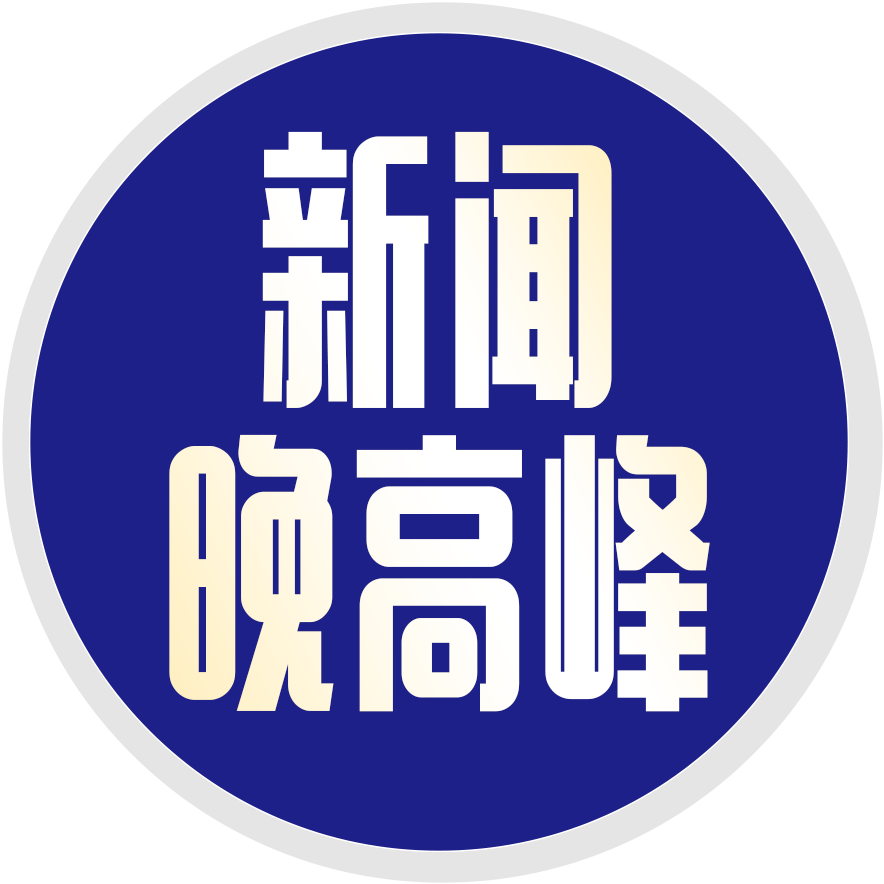 新闻
晚高峰